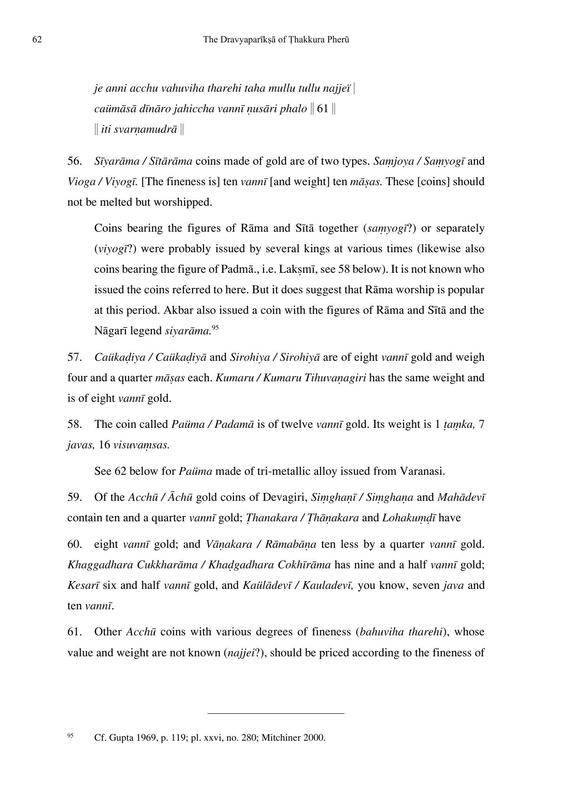 62 The Dravyaparīkṣā of Ṭhakkura Pherū

je anni acchu vahuviha tharehi taha mullu tullu najjeï |
caümāsā dīnāro jahiccha vannī ṇusāri phalo || 61 ||
|| iti svarṇamudrā ||

56. Sīyarāma / Sītārāma coins made of gold are of two types. Saṃjoya / Saṃyogī and Vioga / Viyogī. [The fineness is] ten vannī [and weight] ten māṣas. These [coins] should not be melted but worshipped.

Coins bearing the figures of Rāma and Sītā together (saṃyogī?) or separately (viyogī?) were probably issued by several kings at various times (likewise also coins bearing the figure of Padmā., i.e. Lakṣmī, see 58 below). It is not known who issued the coins referred to here. But it does suggest that Rāma worship is popular at this period. Akbar also issued a coin with the figures of Rāma and Sītā and the Nāgarī legend siyarāma.$^{95}$

57. Caükaḍiya / Caükaḍiyā and Sirohiya / Sirohiyā are of eight vannī gold and weigh four and a quarter māṣas each. Kumaru / Kumaru Tihuvaṇagiri has the same weight and is of eight vannī gold.

58. The coin called Paüma / Padamā is of twelve vannī gold. Its weight is 1 ṭaṃka, 7 javas, 16 visuvaṃsas.

See 62 below for Paüma made of tri-metallic alloy issued from Varanasi.

59. Of the Acchū / Āchū gold coins of Devagiri, Siṃghaṇī / Siṃghaṇa and Mahādevī contain ten and a quarter vannī gold; Ṭhanakara / Ṭhāṇakara and Lohakuṃḍī have

60. eight vannī gold; and Vāṇakara / Rāmabāṇa ten less by a quarter vannī gold. Khaggadhara Cukkharāma / Khaḍgadhara Cokhīrāma has nine and a half vannī gold; Kesarī six and half vannī gold, and Kaülādevī / Kauladevī, you know, seven java and ten vannī.

61. Other Acchū coins with various degrees of fineness (bahuviha tharehi), whose value and weight are not known (najjeï?), should be priced according to the fineness of

$^{95}$ Cf. Gupta 1969, p. 119; pl. xxvi, no. 280; Mitchiner 2000.